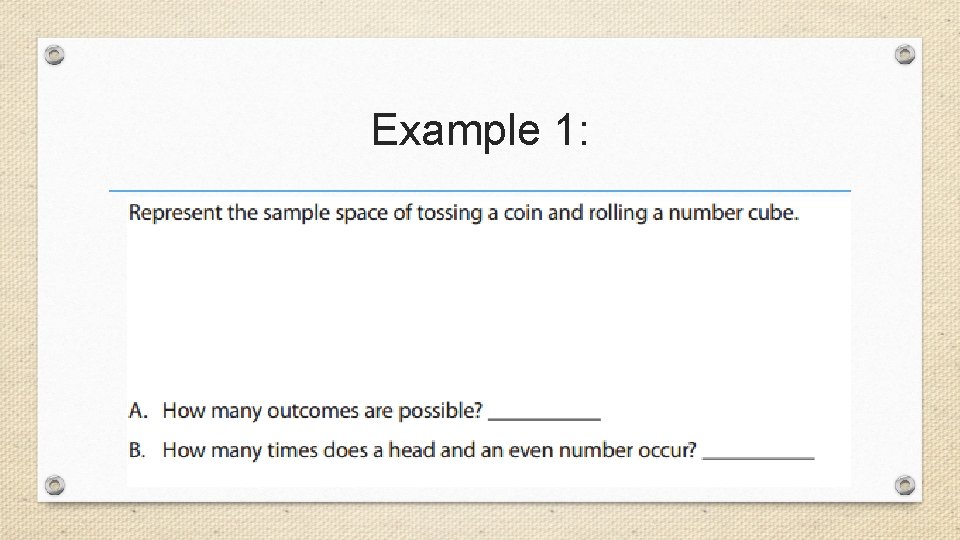 Example 1:

Represent the sample space of tossing a coin and rolling a number cube.

A. How many outcomes are possible? ____

B. How many times does a head and an even number occur? ____